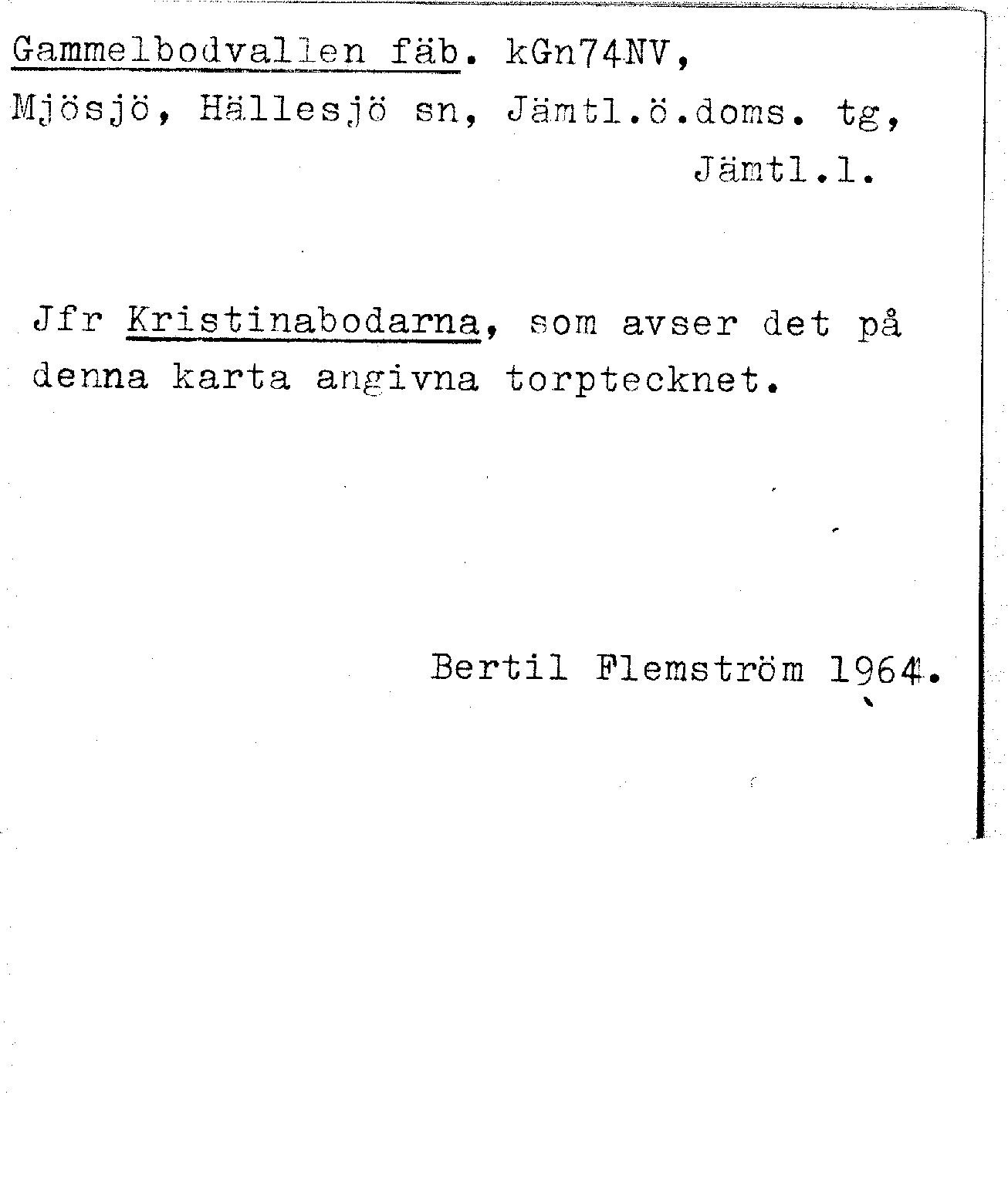 Gammelbodvallen fäb. kGn74NV, Mjösjö, Hällesjö sn, Jämtl.ö.doms. tg, Jämtl.l.

Jfr Kristinabodarna, som avser det på denna karta angivna torptecknet.

Bertil Flemström 1964.